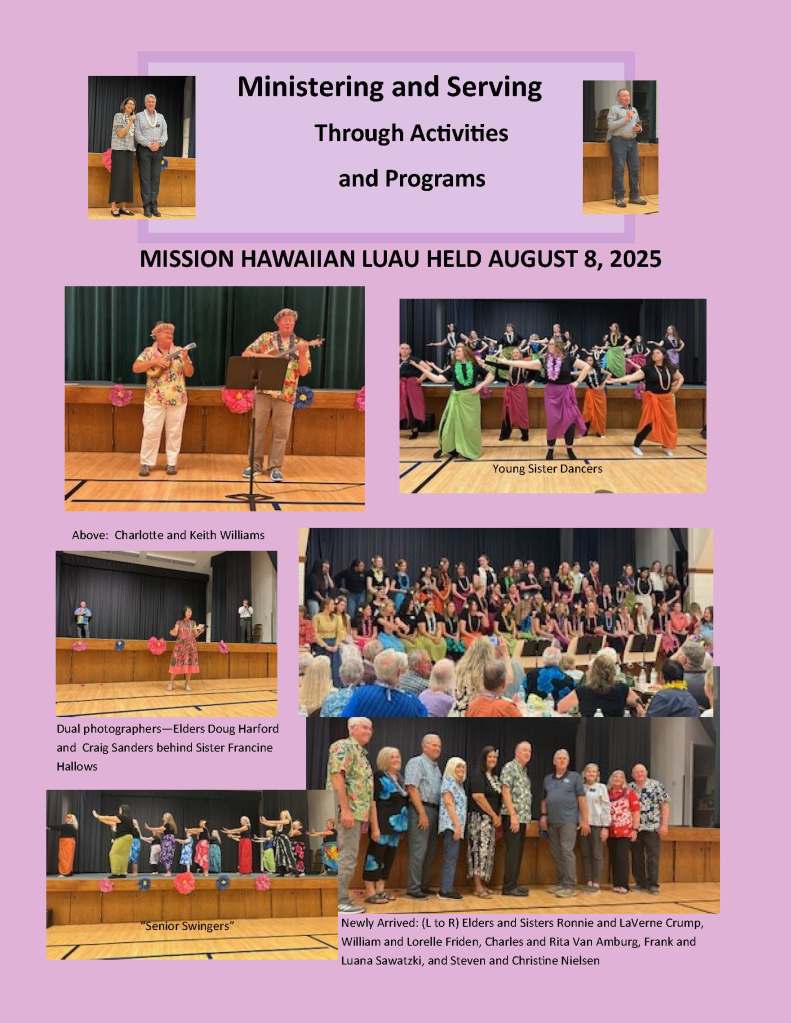 Ministering and Serving

Through Activities

and Programs

MISSION HAWAIIAN LUAU HELD AUGUST 8, 2025

Young Sister Dancers

Above: Charlotte and Keith Williams

Dual photographers—Elders Doug Harford and Craig Sanders behind Sister Francine Hallows

"Senior Swingers"

Newly Arrived: (L to R) Elders and Sisters Ronnie and LaVerne Crump, William and Lorelle Friden, Charles and Rita Van Amburg, Frank and Luana Sawatzki, and Steven and Christine Nielsen